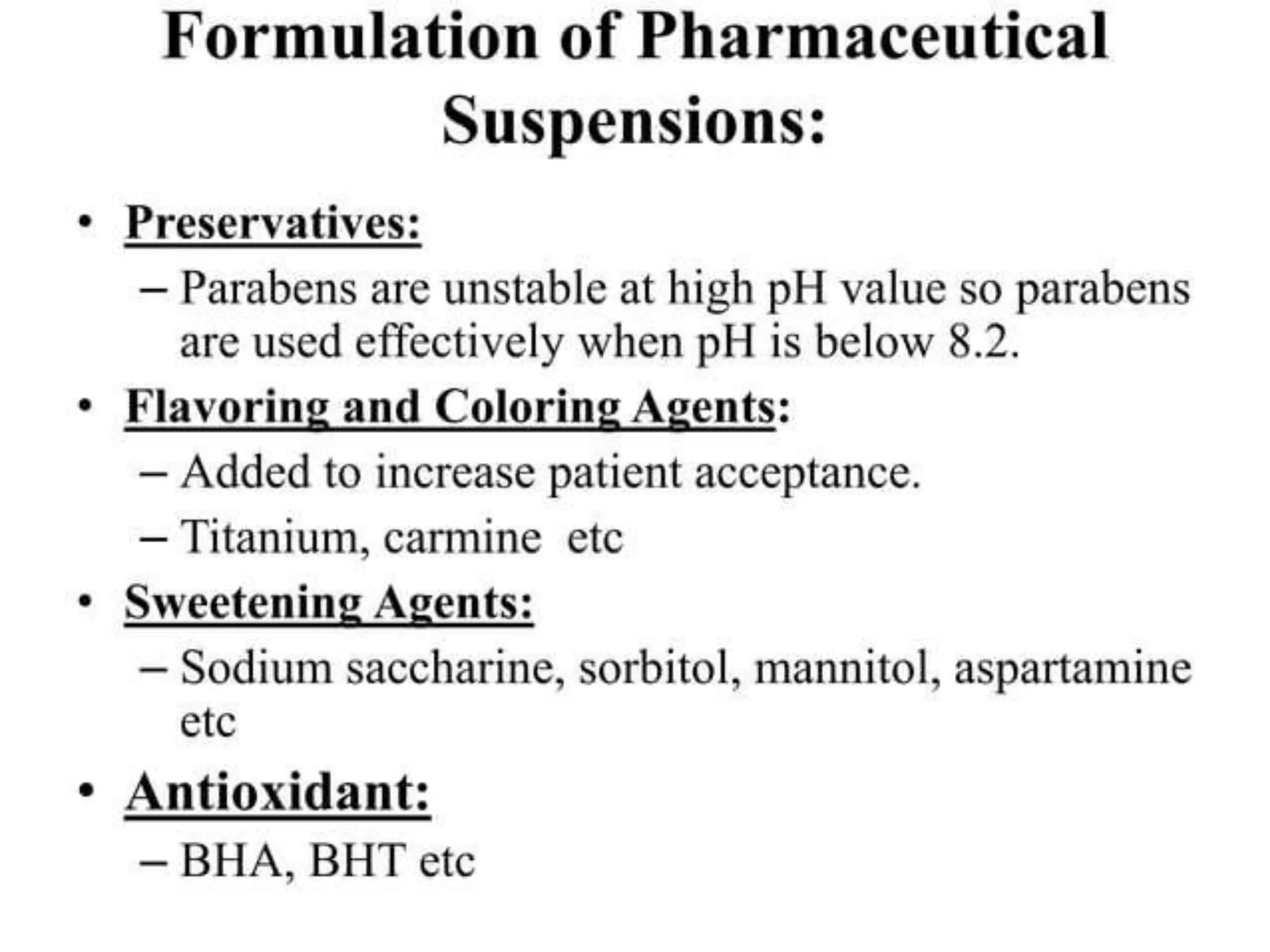 Formulation of Pharmaceutical Suspensions:

• Preservatives:
– Parabens are unstable at high pH value so parabens are used effectively when pH is below 8.2.

• Flavoring and Coloring Agents:
– Added to increase patient acceptance.
– Titanium, carmine etc

• Sweetening Agents:
– Sodium saccharine, sorbitol, mannitol, aspartamine etc

• Antioxidant:
– BHA, BHT etc